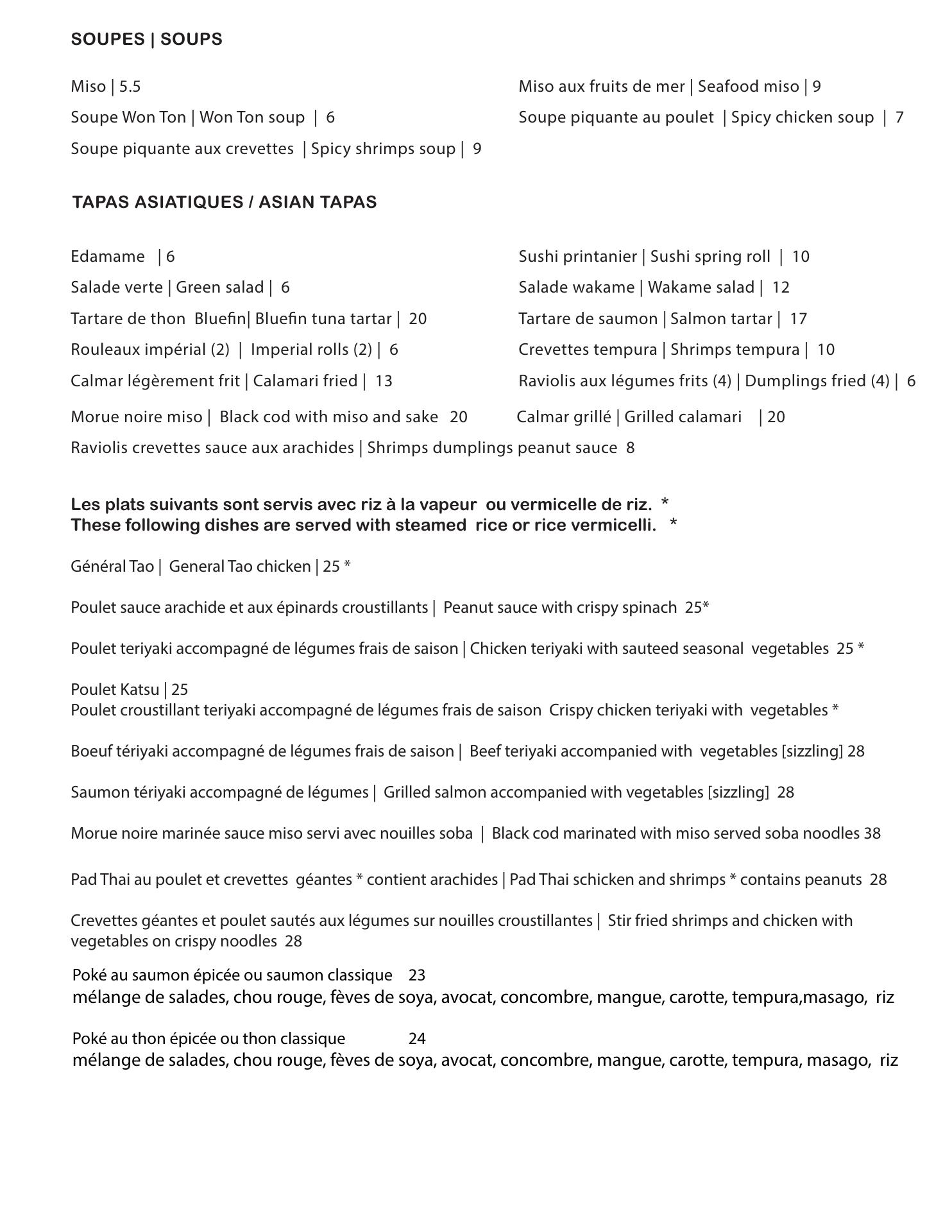 SOUPES | SOUPS

Miso | 5.5
Soupe Won Ton | Won Ton soup | 6
Soupe piquante aux crevettes | Spicy shrimps soup | 9

Miso aux fruits de mer | Seafood miso | 9
Soupe piquante au poulet | Spicy chicken soup | 7

TAPAS ASIATIQUES / ASIAN TAPAS

Edamame | 6
Salade verte | Green salad | 6
Tartare de thon Bluefin| Bluefin tuna tartar | 20
Rouleaux impérial (2) | Imperial rolls (2) | 6
Calmar légèrement frit | Calamari fried | 13
Morue noire miso | Black cod with miso and sake 20
Raviolis crevettes sauce aux arachides | Shrimps dumplings peanut sauce 8

Sushi printanier | Sushi spring roll | 10
Salade wakame | Wakame salad | 12
Tartare de saumon | Salmon tartar | 17
Crevettes tempura | Shrimps tempura | 10
Raviolis aux légumes frits (4) | Dumplings fried (4) | 6
Calmar grillé | Grilled calamari | 20

Les plats suivants sont servis avec riz à la vapeur ou vermicelle de riz. *
These following dishes are served with steamed rice or rice vermicelli. *

Général Tao | General Tao chicken | 25 *

Poulet sauce arachide et aux épinards croustillants | Peanut sauce with crispy spinach 25*

Poulet teriyaki accompagné de légumes frais de saison | Chicken teriyaki with sauteed seasonal vegetables 25 *

Poulet Katsu | 25
Poulet croustillant teriyaki accompagné de légumes frais de saison Crispy chicken teriyaki with vegetables *

Boeuf tériyaki accompagné de légumes frais de saison | Beef teriyaki accompanied with vegetables [sizzling] 28

Saumon tériyaki accompagné de légumes | Grilled salmon accompanied with vegetables [sizzling] 28

Morue noire marinée sauce miso servi avec nouilles soba | Black cod marinated with miso served soba noodles 38

Pad Thai au poulet et crevettes géantes * contient arachides | Pad Thai schicken and shrimps * contains peanuts 28

Crevettes géantes et poulet sautés aux légumes sur nouilles croustillantes | Stir fried shrimps and chicken with vegetables on crispy noodles 28

Poké au saumon épicée ou saumon classique 23
mélange de salades, chou rouge, fèves de soya, avocat, concombre, mangue, carotte, tempura,masago, riz

Poké au thon épicée ou thon classique 24
mélange de salades, chou rouge, fèves de soya, avocat, concombre, mangue, carotte, tempura, masago, riz